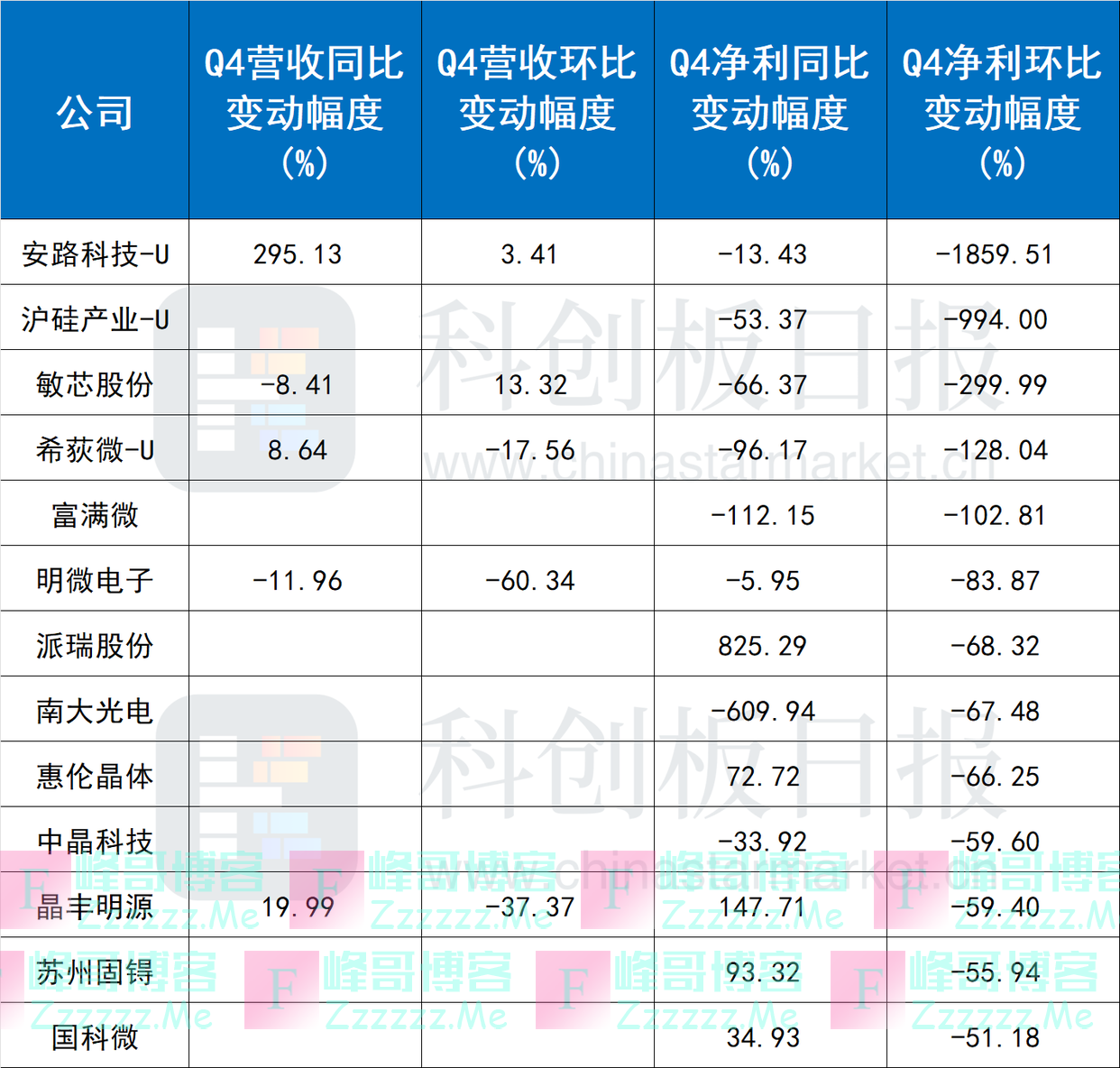 | 公司 | Q4营收同比变动幅度(%) | Q4营收环比变动幅度(%) | Q4净利同比变动幅度(%) | Q4净利环比变动幅度(%) |
|---|---|---|---|---|
| 安路科技-U | 295.13 | 3.41 | -13.43 | -1859.51 |
| 沪硅产业-U | | | -53.37 | -994.00 |
| 敏芯股份 | -8.41 | 13.32 | -66.37 | -299.99 |
| 希荻微-U | 8.64 | -17.56 | -96.17 | -128.04 |
| 富满微 | | | -112.15 | -102.81 |
| 明微电子 | -11.96 | -60.34 | -5.95 | -83.87 |
| 派瑞股份 | | | 825.29 | -68.32 |
| 南大光电 | | | -609.94 | -67.48 |
| 惠伦晶体 | | | 72.72 | -66.25 |
| 中晶科技 | | | -33.92 | -59.60 |
| 晶丰明源 | 19.99 | -37.37 | 147.71 | -59.40 |
| 苏州固锝 | | | 93.32 | -55.94 |
| 国科微 | | | 34.93 | -51.18 |

科创板日报
www.chinastarmarket.cn
峰哥博客
Zzzzzz.Me